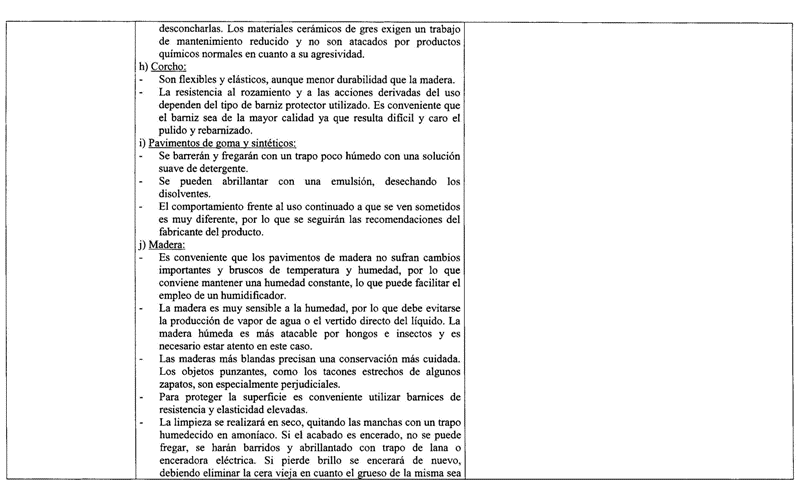 desconcharlas. Los materiales cerámicos de gres exigen un trabajo de mantenimiento reducido y no son atacados por productos químicos normales en cuanto a su agresividad.

h) Corcho:
- Son flexibles y elásticos, aunque menor durabilidad que la madera.
- La resistencia al rozamiento y a las acciones derivadas del uso dependen del tipo de barniz protector utilizado. Es conveniente que el barniz sea de la mayor calidad ya que resulta difícil y caro el pulido y rebarnizado.

i) Pavimentos de goma y sintéticos:
- Se barrerán y fregarán con un trapo poco húmedo con una solución suave de detergente.
- Se pueden abrillantar con una emulsión, desechando los disolventes.
- El comportamiento frente al uso continuado a que se ven sometidos es muy diferente, por lo que se seguirán las recomendaciones del fabricante del producto.

j) Madera:
- Es conveniente que los pavimentos de madera no sufran cambios importantes y bruscos de temperatura y humedad, por lo que conviene mantener una humedad constante, lo que puede facilitar el empleo de un humidificador.
- La madera es muy sensible a la humedad, por lo que debe evitarse la producción de vapor de agua o el vertido directo del líquido. La madera húmeda es más atacable por hongos e insectos y es necesario estar atento en este caso.
- Las maderas más blandas precisan una conservación más cuidada. Los objetos punzantes, como los tacones estrechos de algunos zapatos, son especialmente perjudiciales.
- Para proteger la superficie es conveniente utilizar barnices de resistencia y elasticidad elevadas.
- La limpieza se realizará en seco, quitando las manchas con un trapo humedecido en amoníaco. Si el acabado es encerado, no se puede fregar, se harán barridos y abrillantado con trapo de lana o enceradora eléctrica. Si pierde brillo se encerará de nuevo, debiendo eliminar la cera vieja en cuanto el grueso de la misma sea